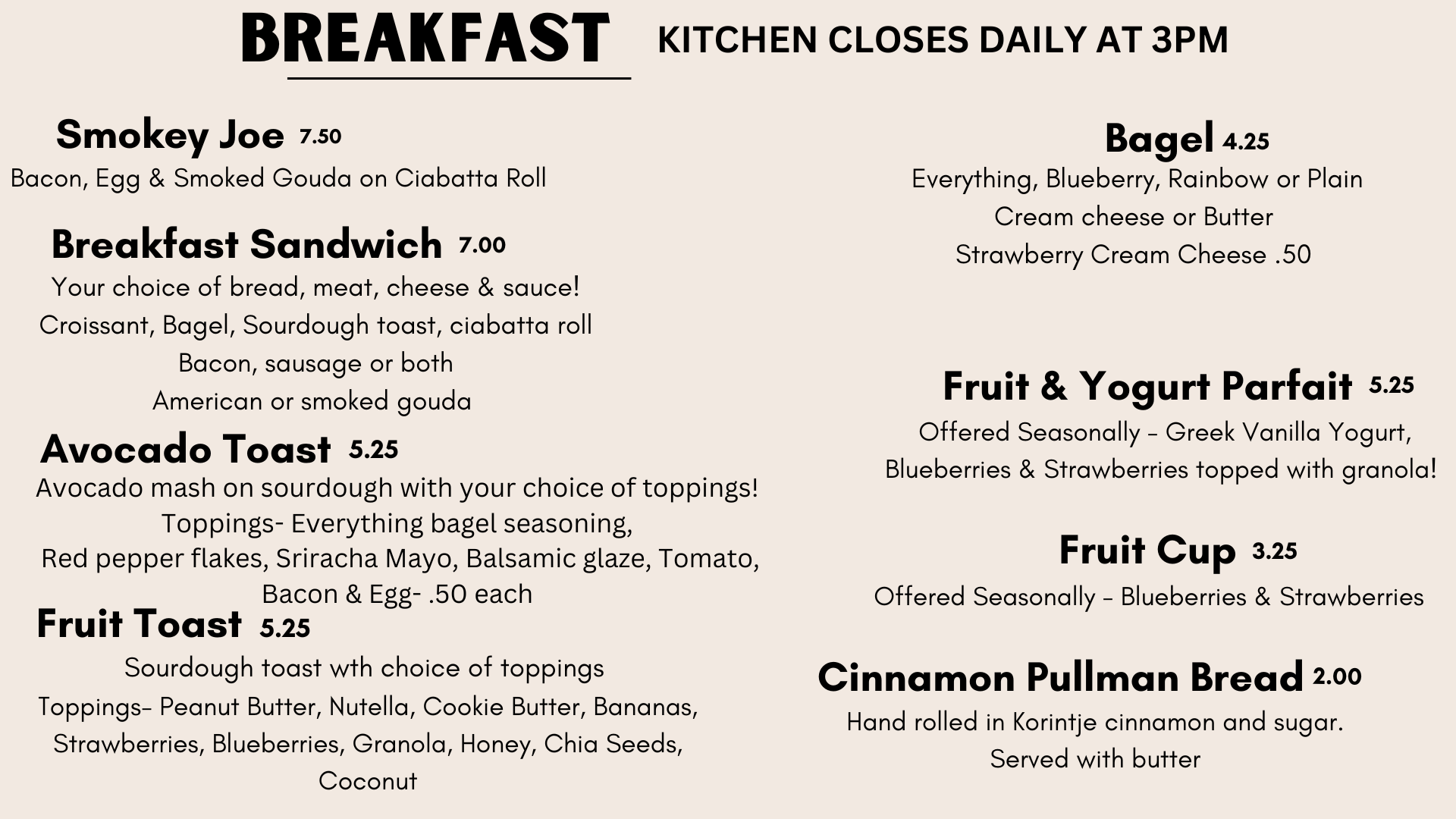 BREAKFAST KITCHEN CLOSES DAILY AT 3PM

Smokey Joe 7.50
Bacon, Egg & Smoked Gouda on Ciabatta Roll

Breakfast Sandwich 7.00
Your choice of bread, meat, cheese & sauce!
Croissant, Bagel, Sourdough toast, ciabatta roll
Bacon, sausage or both
American or smoked gouda

Avocado Toast 5.25
Avocado mash on sourdough with your choice of toppings!
Toppings- Everything bagel seasoning,
Red pepper flakes, Sriracha Mayo, Balsamic glaze, Tomato,
Bacon & Egg- .50 each

Fruit Toast 5.25
Sourdough toast wth choice of toppings
Toppings- Peanut Butter, Nutella, Cookie Butter, Bananas, Strawberries, Blueberries, Granola, Honey, Chia Seeds, Coconut

Bagel 4.25
Everything, Blueberry, Rainbow or Plain
Cream cheese or Butter
Strawberry Cream Cheese .50

Fruit & Yogurt Parfait 5.25
Offered Seasonally - Greek Vanilla Yogurt, Blueberries & Strawberries topped with granola!

Fruit Cup 3.25
Offered Seasonally - Blueberries & Strawberries

Cinnamon Pullman Bread 2.00
Hand rolled in Korintje cinnamon and sugar.
Served with butter